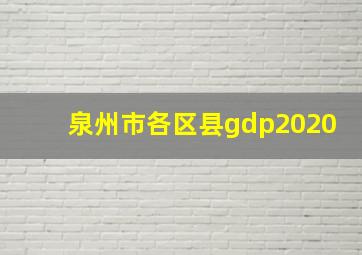 泉州市各区县gdp2020